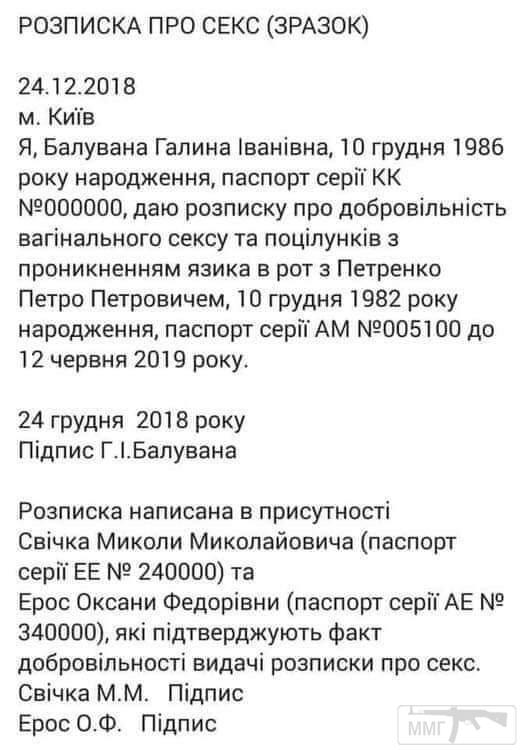 РОЗПИСКА ПРО СЕКС (ЗРАЗОК)

24.12.2018
м. Київ
Я, Балувана Галина Іванівна, 10 грудня 1986 року народження, паспорт серії КК №000000, даю розписку про добровільність вагінального сексу та поцілунків з проникненням язика в рот з Петренко Петро Петровичем, 10 грудня 1982 року народження, паспорт серії АМ №005100 до 12 червня 2019 року.

24 грудня 2018 року
Підпис Г.І.Балувана

Розписка написана в присутності
Свічка Миколи Миколайовича (паспорт серії ЕЕ № 240000) та
Ерос Оксани Федорівни (паспорт серії АЕ № 340000), які підтверджують факт добровільності видачі розписки про секс.
Свічка М.М. Підпис
Ерос О.Ф. Підпис

ММГ